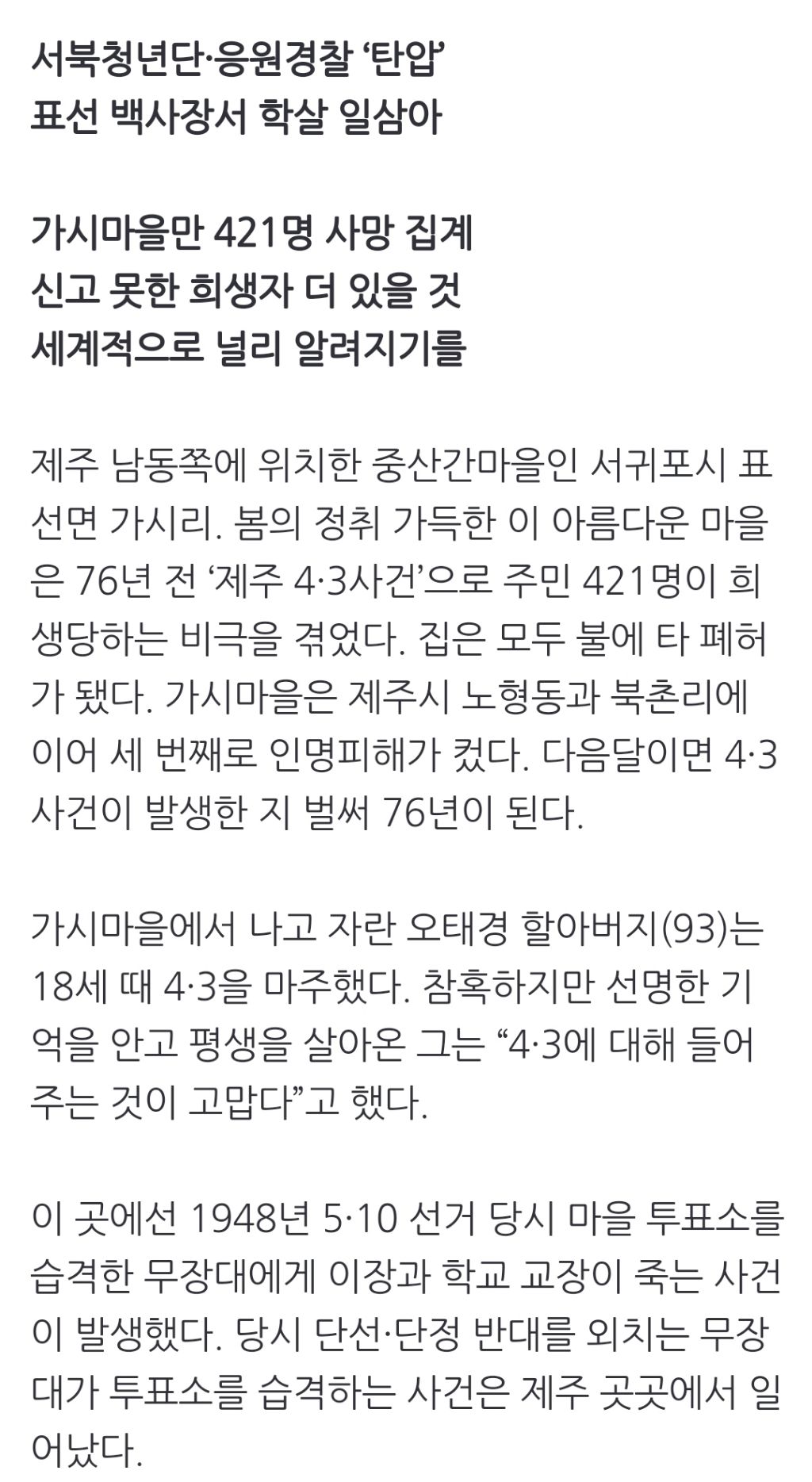 서북청년단·응원경찰 ‘탄압’
표선 백사장서 학살 일삼아

가시마을만 421명 사망 집계
신고 못한 희생자 더 있을 것
세계적으로 널리 알려지기를

제주 남동쪽에 위치한 중산간마을인 서귀포시 표선면 가시리. 봄의 정취 가득한 이 아름다운 마을은 76년 전 ‘제주 4·3사건’으로 주민 421명이 희생당하는 비극을 겪었다. 집은 모두 불에 타 폐허가 됐다. 가시마을은 제주시 노형동과 북촌리에 이어 세 번째로 인명피해가 컸다. 다음달이면 4·3사건이 발생한 지 벌써 76년이 된다.

가시마을에서 나고 자란 오태경 할아버지(93)는 18세 때 4·3을 마주했다. 참혹하지만 선명한 기억을 안고 평생을 살아온 그는 “4·3에 대해 들어주는 것이 고맙다”고 했다.

이 곳에선 1948년 5·10 선거 당시 마을 투표소를 습격한 무장대에게 이장과 학교 교장이 죽는 사건이 발생했다. 당시 단선·단정 반대를 외치는 무장대가 투표소를 습격하는 사건은 제주 곳곳에서 일어났다.